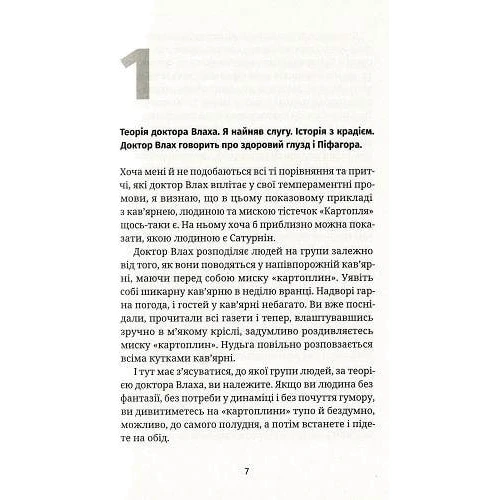 1

Теорія доктора Влаха. Я найняв слугу. Історія з крадієм. Доктор Влах говорить про здоровий глузд і Піфагора.

Хоча мені й не подобаються всі ті порівняння та притчі, які доктор Влах вплітає у свої темпераментні промови, я визнаю, що в цьому показовому прикладі з кав'ярнею, людиною та мискою тістечок «Картопля» щось-таки є. На ньому хоча б приблизно можна показати, якою людиною є Сатурнін.

Доктор Влах розподіляє людей на групи залежно від того, як вони поводяться у напівпорожній кав'ярні, маючи перед собою миску «картоплин». Уявіть собі шикарну кав'ярню в неділю вранці. Надворі гарна погода, і гостей у кав'ярні небагато. Ви вже поснідали, прочитали всі газети і тепер, влаштувавшись зручно в м'якому кріслі, задумливо роздивляєтесь миску «картоплин». Нудьга повільно розповзається всіма кутками кав'ярні.

І тут має з'ясуватися, до якої групи людей, за теорією доктора Влаха, ви належите. Якщо ви людина без фантазії, без потреби у динаміці і без почуття гумору, ви дивитиметесь на «картоплини» тупо й бездумно, можливо, до самого полудня, а потім встанете і підете на обід.

7